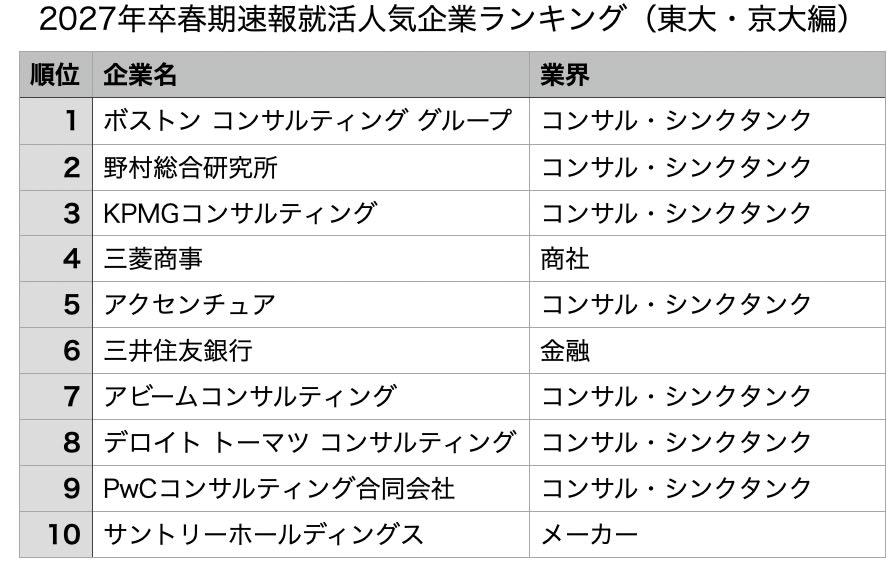 2027年卒春期速報就活人気企業ランキング（東大・京大編）

| 順位 | 企業名 | 業界 |
|---|---|---|
| 1 | ボストン コンサルティング グループ | コンサル・シンクタンク |
| 2 | 野村総合研究所 | コンサル・シンクタンク |
| 3 | KPMGコンサルティング | コンサル・シンクタンク |
| 4 | 三菱商事 | 商社 |
| 5 | アクセンチュア | コンサル・シンクタンク |
| 6 | 三井住友銀行 | 金融 |
| 7 | アビームコンサルティング | コンサル・シンクタンク |
| 8 | デロイト トーマツ コンサルティング | コンサル・シンクタンク |
| 9 | PwCコンサルティング合同会社 | コンサル・シンクタンク |
| 10 | サントリーホールディングス | メーカー |